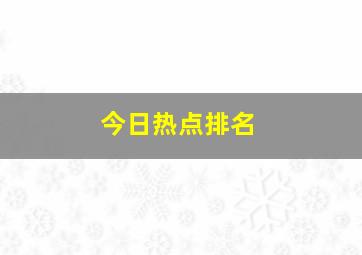 今日热点排名